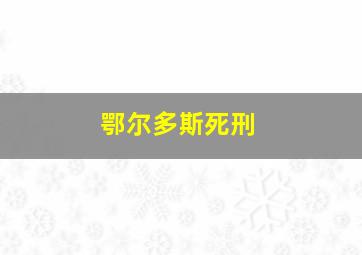 鄂尔多斯死刑